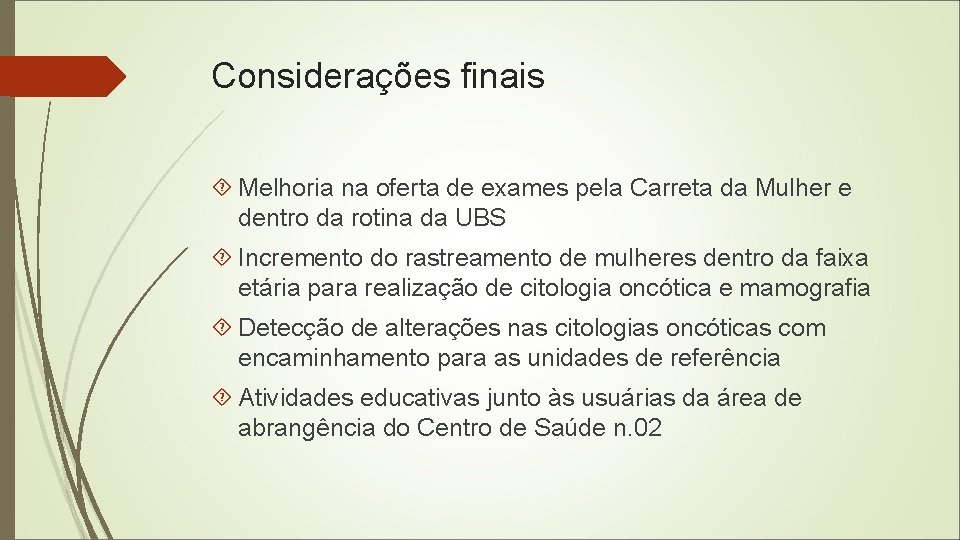 Considerações finais

Melhoria na oferta de exames pela Carreta da Mulher e dentro da rotina da UBS

Incremento do rastreamento de mulheres dentro da faixa etária para realização de citologia oncótica e mamografia

Detecção de alterações nas citologias oncóticas com encaminhamento para as unidades de referência

Atividades educativas junto às usuárias da área de abrangência do Centro de Saúde n.02